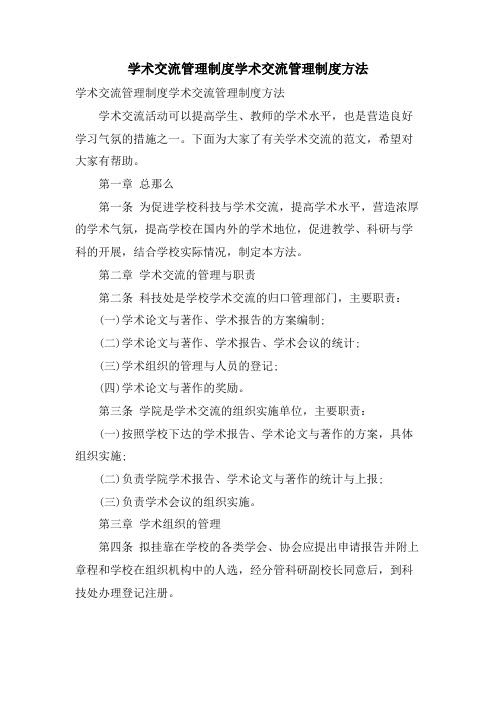 学术交流管理制度学术交流管理制度方法

学术交流管理制度学术交流管理制度方法

学术交流活动可以提高学生、教师的学术水平，也是营造良好学习气氛的措施之一。下面为大家了有关学术交流的范文，希望对大家有帮助。

第一章 总那么

第一条 为促进学校科技与学术交流，提高学术水平，营造浓厚的学术气氛，提高学校在国内外的学术地位，促进教学、科研与学科的开展，结合学校实际情况，制定本方法。

第二章 学术交流的管理与职责

第二条 科技处是学校学术交流的归口管理部门，主要职责：

(一)学术论文与著作、学术报告的方案编制；

(二)学术论文与著作、学术报告、学术会议的统计；

(三)学术组织的管理与人员的登记；

(四)学术论文与著作的奖励。

第三条 学院是学术交流的组织实施单位，主要职责：

(一)按照学校下达的学术报告、学术论文与著作的方案，具体组织实施；

(二)负责学院学术报告、学术论文与著作的统计与上报；

(三)负责学术会议的组织实施。

第三章 学术组织的管理

第四条 拟挂靠在学校的各类学会、协会应提出申请报告并附上章程和学校在组织机构中的人选，经分管科研副校长同意后，到科技处办理登记注册。